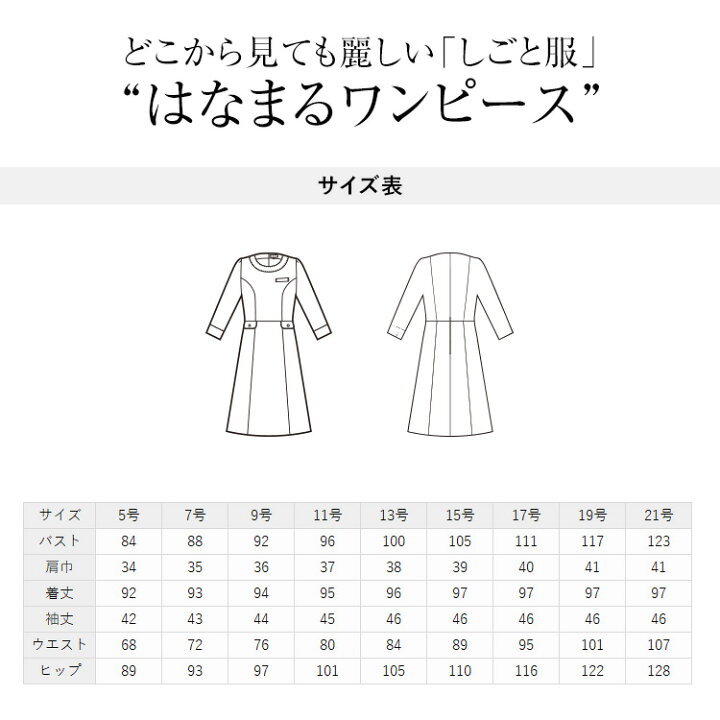 どこから見ても麗しい「しごと服」
“はなまるワンピース”

サイズ表

| サイズ | 5号 | 7号 | 9号 | 11号 | 13号 | 15号 | 17号 | 19号 | 21号 |
|---|---|---|---|---|---|---|---|---|---|
| バスト | 84 | 88 | 92 | 96 | 100 | 105 | 111 | 117 | 123 |
| 肩巾 | 34 | 35 | 36 | 37 | 38 | 39 | 40 | 41 | 41 |
| 着丈 | 92 | 93 | 94 | 95 | 96 | 97 | 97 | 97 | 97 |
| 袖丈 | 42 | 43 | 44 | 45 | 46 | 46 | 46 | 46 | 46 |
| ウエスト | 68 | 72 | 76 | 80 | 84 | 89 | 95 | 101 | 107 |
| ヒップ | 89 | 93 | 97 | 101 | 105 | 110 | 116 | 122 | 128 |